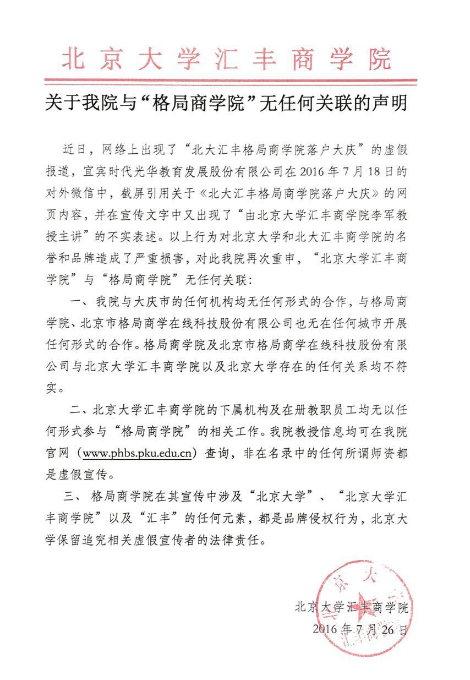 北京大学汇丰商学院

关于我院与“格局商学院”无任何关联的声明

近日，网络上出现了“北大汇丰格局商学院落户大庆”的虚假报道，宜宾时代光华教育发展股份有限公司在2016年7月18日的对外微信中，截屏引用关于《北大汇丰格局商学院落户大庆》的网页内容，并在宣传文字中又出现了“由北京大学汇丰商学院李军教授主讲”的不实表述。以上行为对北京大学和北大汇丰商学院的名誉和品牌造成了严重损害，对此我院再次重申，“北京大学汇丰商学院”与“格局商学院”无任何关联：

一、我院与大庆市的任何机构均无任何形式的合作，与格局商学院、北京市格局商学在线科技股份有限公司也无在任何城市开展任何形式的合作。格局商学院及北京市格局商学在线科技股份有限公司与北京大学汇丰商学院以及北京大学存在的任何关系均不符实。

二、北京大学汇丰商学院的下属机构及在册教职员工均无以任何形式参与“格局商学院”的相关工作。我院教授信息均可在我院官网（www.phbs.pku.edu.cn）查询，非在名录中的任何所谓师资都是虚假宣传。

三、格局商学院在其宣传中涉及“北京大学”、“北京大学汇丰商学院”以及“汇丰”的任何元素，都是品牌侵权行为，北京大学保留追究相关虚假宣传者的法律责任。

北京大学汇丰商学院
2016年7月26日